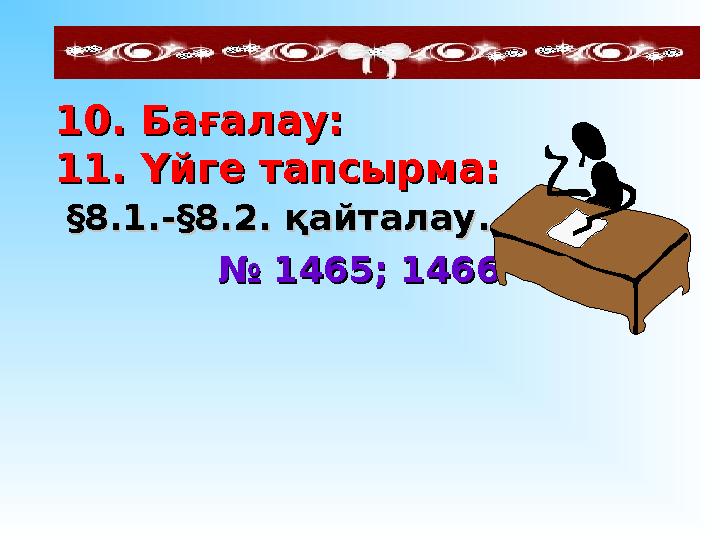 10. Бағалау:
11. Үйге тапсырма:

§8.1.-§8.2. қайталау.

№ 1465; 1466